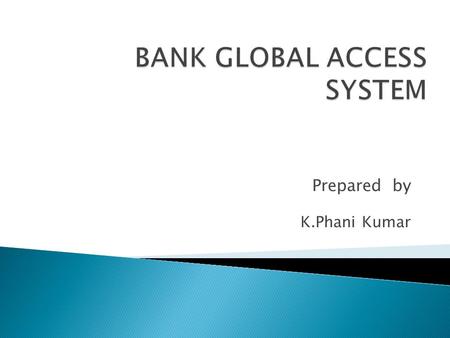 BANK GLOBAL ACCESS SYSTEM

Prepared by

K.Phani Kumar